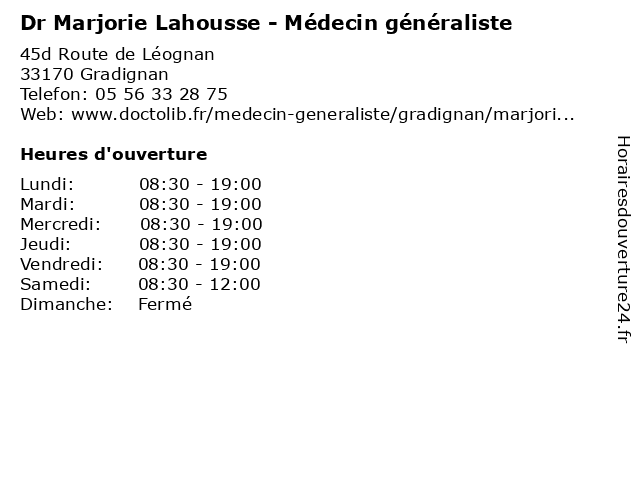 Dr Marjorie Lahousse - Médecin généraliste
45d Route de Léognan
33170 Gradignan
Telefon: 05 56 33 28 75
Web: www.doctolib.fr/medecin-generaliste/gradignan/marjori...

Heures d'ouverture

| Lundi: | 08:30 - 19:00 |
|---|---|
| Mardi: | 08:30 - 19:00 |
| Mercredi: | 08:30 - 19:00 |
| Jeudi: | 08:30 - 19:00 |
| Vendredi: | 08:30 - 19:00 |
| Samedi: | 08:30 - 12:00 |
| Dimanche: | Fermé |

Horairesdouverture24.fr